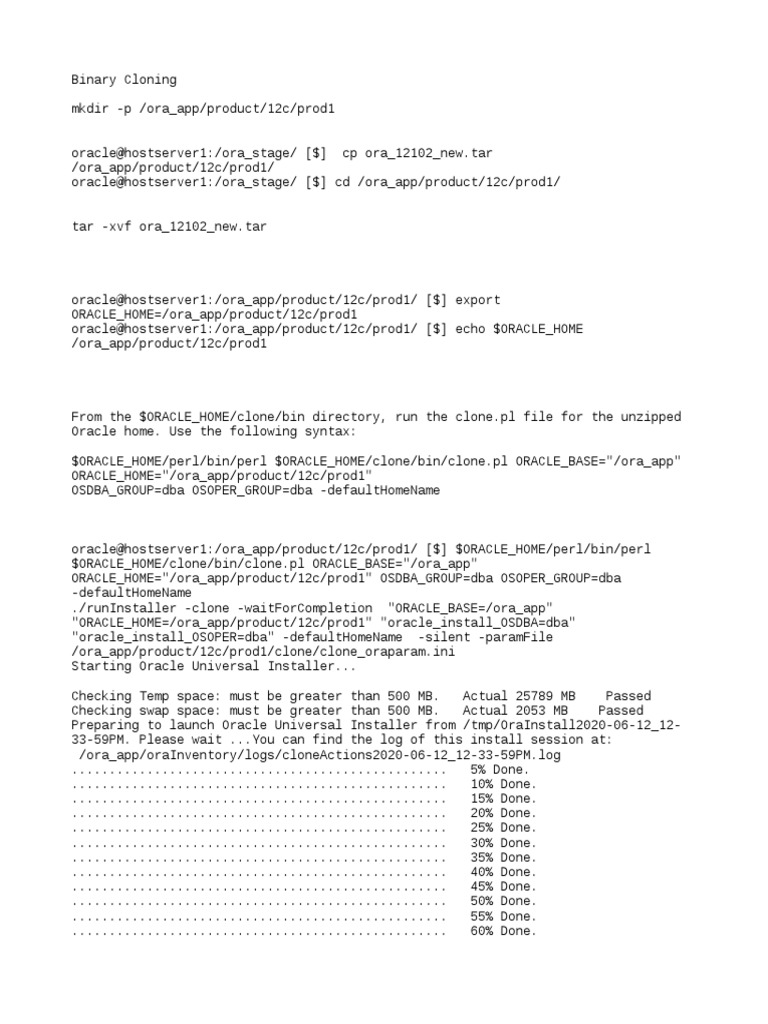 Binary Cloning

mkdir -p /ora_app/product/12c/prod1

oracle@hostserver1:/ora_stage/ [$]  cp ora_12102_new.tar /ora_app/product/12c/prod1/
oracle@hostserver1:/ora_stage/ [$] cd /ora_app/product/12c/prod1/

tar -xvf ora_12102_new.tar

oracle@hostserver1:/ora_app/product/12c/prod1/ [$] export ORACLE_HOME=/ora_app/product/12c/prod1
oracle@hostserver1:/ora_app/product/12c/prod1/ [$] echo $ORACLE_HOME
/ora_app/product/12c/prod1

From the $ORACLE_HOME/clone/bin directory, run the clone.pl file for the unzipped Oracle home. Use the following syntax:

$ORACLE_HOME/perl/bin/perl $ORACLE_HOME/clone/bin/clone.pl ORACLE_BASE="/ora_app" ORACLE_HOME="/ora_app/product/12c/prod1"
OSDBA_GROUP=dba OSOPER_GROUP=dba -defaultHomeName

oracle@hostserver1:/ora_app/product/12c/prod1/ [$] $ORACLE_HOME/perl/bin/perl $ORACLE_HOME/clone/bin/clone.pl ORACLE_BASE="/ora_app"
ORACLE_HOME="/ora_app/product/12c/prod1" OSDBA_GROUP=dba OSOPER_GROUP=dba
-defaultHomeName
./runInstaller -clone -waitForCompletion  "ORACLE_BASE=/ora_app"
"ORACLE_HOME=/ora_app/product/12c/prod1" "oracle_install_OSDBA=dba"
"oracle_install_OSOPER=dba" -defaultHomeName  -silent -paramFile
/ora_app/product/12c/prod1/clone/clone_oraparam.ini
Starting Oracle Universal Installer...

Checking Temp space: must be greater than 500 MB.   Actual 25789 MB    Passed
Checking swap space: must be greater than 500 MB.   Actual 2053 MB    Passed
Preparing to launch Oracle Universal Installer from /tmp/OraInstall2020-06-12_12-33-59PM. Please wait ...You can find the log of this install session at:
 /ora_app/oraInventory/logs/cloneActions2020-06-12_12-33-59PM.log
..................................................   5% Done.
..................................................   10% Done.
..................................................   15% Done.
..................................................   20% Done.
..................................................   25% Done.
..................................................   30% Done.
..................................................   35% Done.
..................................................   40% Done.
..................................................   45% Done.
..................................................   50% Done.
..................................................   55% Done.
..................................................   60% Done.